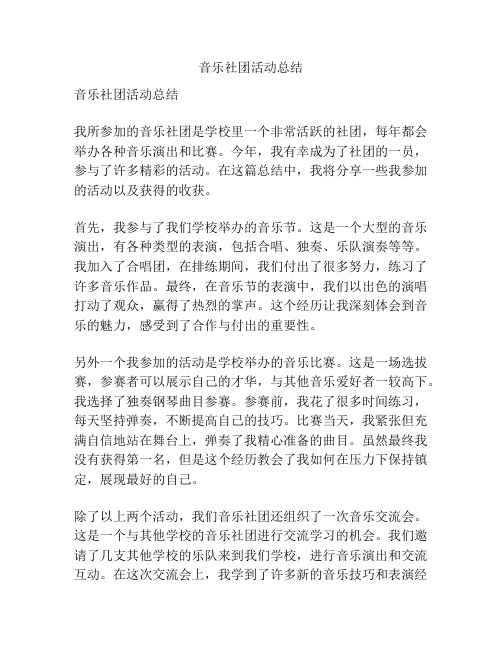 音乐社团活动总结

音乐社团活动总结

我所参加的音乐社团是学校里一个非常活跃的社团，每年都会举办各种音乐演出和比赛。今年，我有幸成为了社团的一员，参与了许多精彩的活动。在这篇总结中，我将分享一些我参加的活动以及获得的收获。

首先，我参与了我们学校举办的音乐节。这是一个大型的音乐演出，有各种类型的表演，包括合唱、独奏、乐队演奏等等。我加入了合唱团，在排练期间，我们付出了很多努力，练习了许多音乐作品。最终，在音乐节的表演中，我们以出色的演唱打动了观众，赢得了热烈的掌声。这个经历让我深刻体会到音乐的魅力，感受到了合作与付出的重要性。

另外一个我参加的活动是学校举办的音乐比赛。这是一场选拔赛，参赛者可以展示自己的才华，与其他音乐爱好者一较高下。我选择了独奏钢琴曲目参赛。参赛前，我花了很多时间练习，每天坚持弹奏，不断提高自己的技巧。比赛当天，我紧张但充满自信地站在舞台上，弹奏了我精心准备的曲目。虽然最终我没有获得第一名，但是这个经历教会了我如何在压力下保持镇定，展现最好的自己。

除了以上两个活动，我们音乐社团还组织了一次音乐交流会。这是一个与其他学校的音乐社团进行交流学习的机会。我们邀请了几支其他学校的乐队来到我们学校，进行音乐演出和交流互动。在这次交流会上，我学到了许多新的音乐技巧和表演经